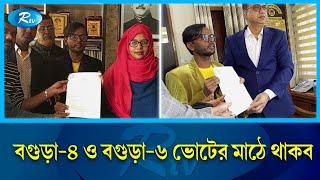 Rtv

বগুড়া-৪ ও বগুড়া-৬ ভোটের মাঠে থাকব